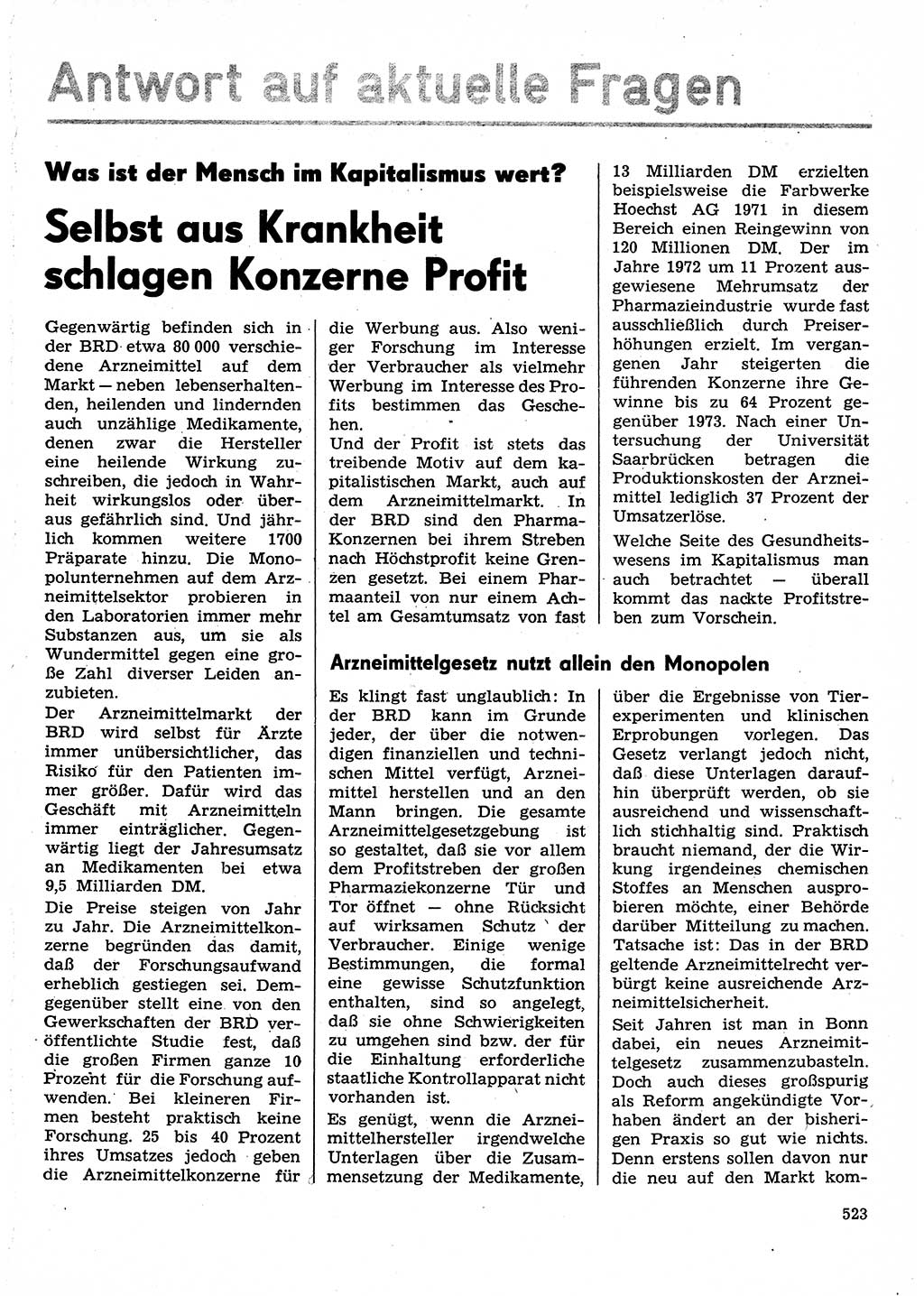 Antwort auf aktuelle Fragen

Was ist der Mensch im Kapitalismus wert?

Selbst aus Krankheit schlagen Konzerne Profit

Gegenwärtig befinden sich in der BRD etwa 80 000 verschiedene Arzneimittel auf dem Markt — neben lebenserhaltenden, heilenden und lindernden auch unzählige Medikamente, denen zwar die Hersteller eine heilende Wirkung zuschreiben, die jedoch in Wahrheit wirkungslos oder überaus gefährlich sind. Und jährlich kommen weitere 1700 Präparate hinzu. Die Monopolunternehmen auf dem Arzneimittelsektor probieren in den Laboratorien immer mehr Substanzen aus, um sie als Wundermittel gegen eine große Zahl diverser Leiden anzubieten.

Der Arzneimittelmarkt der BRD wird selbst für Ärzte immer unübersichtlicher, das Risiko für den Patienten immer größer. Dafür wird das Geschäft mit Arzneimitteln immer einträglicher. Gegenwärtig liegt der Jahresumsatz an Medikamenten bei etwa 9,5 Milliarden DM.

Die Preise steigen von Jahr zu Jahr. Die Arzneimittelkonzerne begründen das damit, daß der Forschungsaufwand erheblich gestiegen sei. Demgegenüber stellt eine von den Gewerkschaften der BRD veröffentlichte Studie fest, daß die großen Firmen ganze 10 Prozent für die Forschung aufwenden. Bei kleineren Firmen besteht praktisch keine Forschung. 25 bis 40 Prozent ihres Umsatzes jedoch geben die Arzneimittelkonzerne für die Werbung aus. Also weniger Forschung im Interesse der Verbraucher als vielmehr Werbung im Interesse des Profits bestimmen das Geschehen.

Und der Profit ist stets das treibende Motiv auf dem kapitalistischen Markt, auch auf dem Arzneimittelmarkt. In der BRD sind den Pharma-Konzernen bei ihrem Streben nach Höchstprofit keine Grenzen gesetzt. Bei einem Pharmaanteil von nur einem Achtel am Gesamtumsatz von fast 13 Milliarden DM erzielten beispielsweise die Farbwerke Hoechst AG 1971 in diesem Bereich einen Reingewinn von 120 Millionen DM. Der im Jahre 1972 um 11 Prozent ausgewiesene Mehrumsatz der Pharmazieindustrie wurde fast ausschließlich durch Preiserhöhungen erzielt. Im vergangenen Jahr steigerten die führenden Konzerne ihre Gewinne bis zu 64 Prozent gegenüber 1973. Nach einer Untersuchung der Universität Saarbrücken betragen die Produktionskosten der Arzneimittel lediglich 37 Prozent der Umsatzerlöse.

Welche Seite des Gesundheitswesens im Kapitalismus man auch betrachtet — überall kommt das nackte Profitstreben zum Vorschein.

Arzneimittelgesetz nutzt allein den Monopolen

Es klingt fast unglaublich: In der BRD kann im Grunde jeder, der über die notwendigen finanziellen und technischen Mittel verfügt, Arzneimittel herstellen und an den Mann bringen. Die gesamte Arzneimittelgesetzgebung ist so gestaltet, daß sie vor allem dem Profitstreben der großen Pharmaziekonzerne Tür und Tor öffnet — ohne Rücksicht auf wirksamen Schutz der Verbraucher. Einige wenige Bestimmungen, die formal eine gewisse Schutzfunktion enthalten, sind so angelegt, daß sie ohne Schwierigkeiten zu umgehen sind bzw. der für die Einhaltung erforderliche staatliche Kontrollapparat nicht vorhanden ist.

Es genügt, wenn die Arzneimittelhersteller irgendwelche Unterlagen über die Zusammensetzung der Medikamente, über die Ergebnisse von Tierexperimenten und klinischen Erprobungen vorlegen. Das Gesetz verlangt jedoch nicht, daß diese Unterlagen daraufhin überprüft werden, ob sie ausreichend und wissenschaftlich stichhaltig sind. Praktisch braucht niemand, der die Wirkung irgendeines chemischen Stoffes an Menschen ausprobieren möchte, einer Behörde darüber Mitteilung zu machen. Tatsache ist: Das in der BRD geltende Arzneimittelrecht verbürgt keine ausreichende Arzneimittelsicherheit.

Seit Jahren ist man in Bonn dabei, ein neues Arzneimittelgesetz zusammenzubasteln. Doch auch dieses großspurig als Reform angekündigte Vorhaben ändert an der bisherigen Praxis so gut wie nichts. Denn erstens sollen davon nur die neu auf den Markt kom-

523